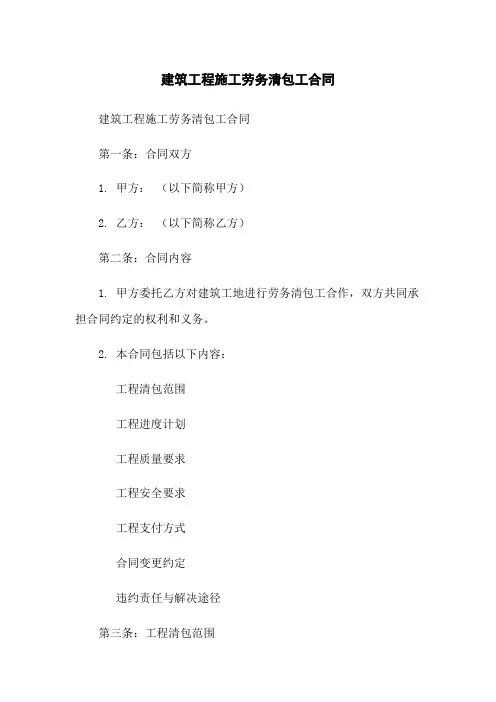 建筑工程施工劳务清包工合同

建筑工程施工劳务清包工合同

第一条：合同双方

1. 甲方：（以下简称甲方）

2. 乙方：（以下简称乙方）

第二条：合同内容

1. 甲方委托乙方对建筑工地进行劳务清包工合作，双方共同承担合同约定的权利和义务。

2. 本合同包括以下内容：

工程清包范围

工程进度计划

工程质量要求

工程安全要求

工程支付方式

合同变更约定

违约责任与解决途径

第三条：工程清包范围